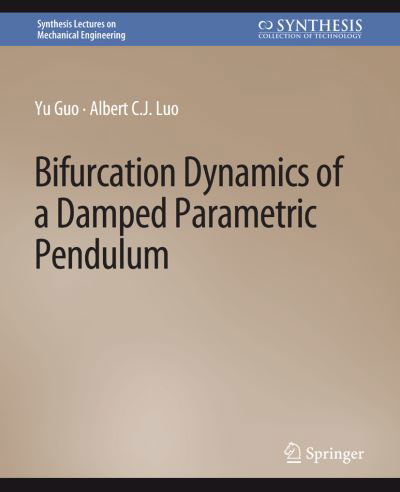 Synthesis Lectures on
Mechanical Engineering

SYNTHESIS
COLLECTION OF TECHNOLOGY

Yu Guo · Albert C.J. Luo

Bifurcation Dynamics of a Damped Parametric Pendulum

Springer